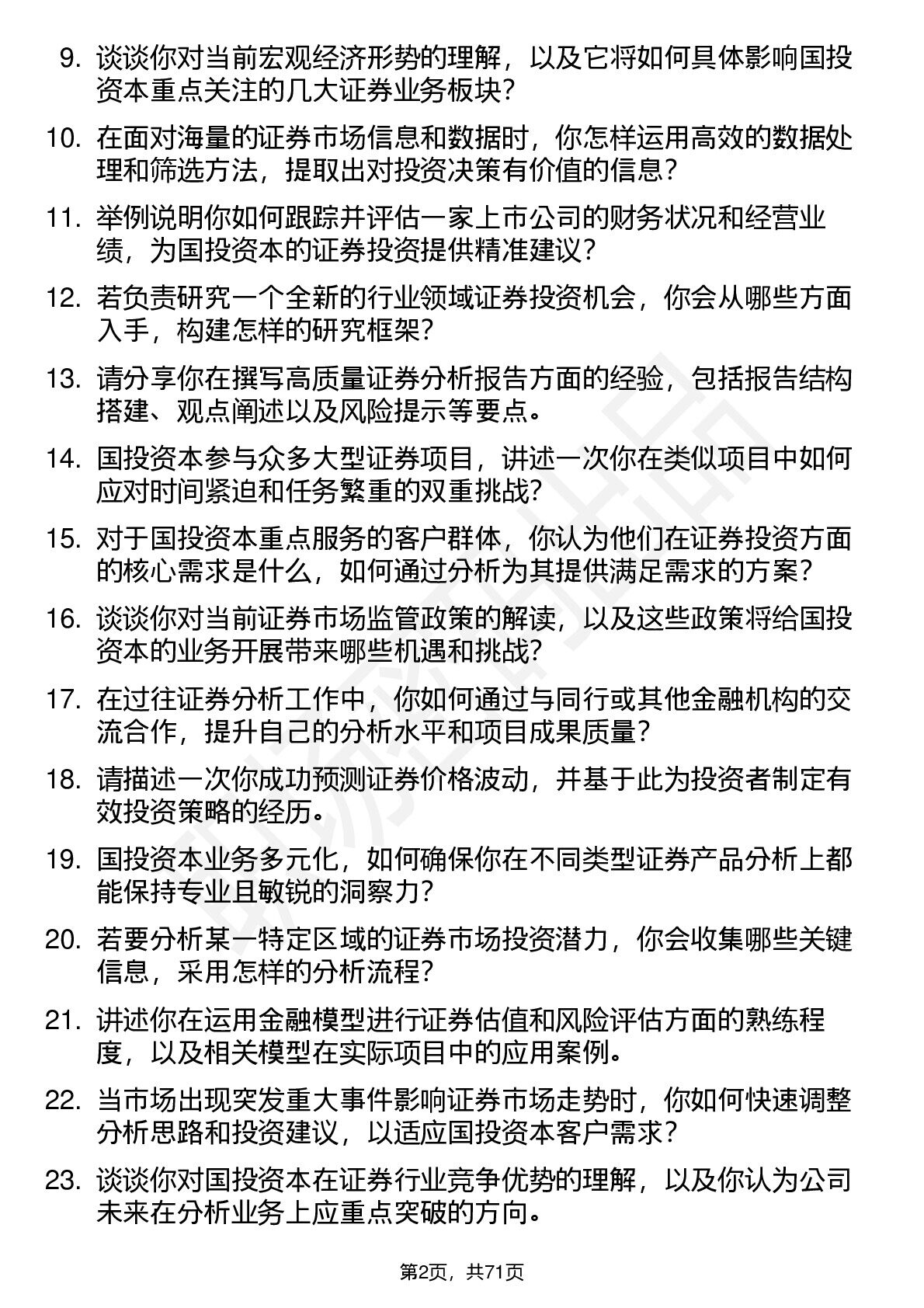 9. 谈谈你对当前宏观经济形势的理解，以及它将如何具体影响国投资本重点关注的几大证券业务板块？

10. 在面对海量的证券市场信息和数据时，你怎样运用高效的数据处理和筛选方法，提取出对投资决策有价值的信息？

11. 举例说明你如何跟踪并评估一家上市公司的财务状况和经营业绩，为国投资本的证券投资提供精准建议？

12. 若负责研究一个全新的行业领域证券投资机会，你会从哪些方面入手，构建怎样的研究框架？

13. 请分享你在撰写高质量证券分析报告方面的经验，包括报告结构搭建、观点阐述以及风险提示等要点。

14. 国投资本参与众多大型证券项目，讲述一次你在类似项目中如何应对时间紧迫和任务繁重的双重挑战？

15. 对于国投资本重点服务的客户群体，你认为他们在证券投资方面的核心需求是什么，如何通过分析为其提供满足需求的方案？

16. 谈谈你对当前证券市场监管政策的解读，以及这些政策将给国投资本的业务开展带来哪些机遇和挑战？

17. 在过往证券分析工作中，你如何通过与同行或其他金融机构的交流合作，提升自己的分析水平和项目成果质量？

18. 请描述一次你成功预测证券价格波动，并基于此为投资者制定有效投资策略的经历。

19. 国投资本业务多元化，如何确保你在不同类型证券产品分析上都能保持专业且敏锐的洞察力？

20. 若要分析某一特定区域的证券市场投资潜力，你会收集哪些关键信息，采用怎样的分析流程？

21. 讲述你在运用金融模型进行证券估值和风险评估方面的熟练程度，以及相关模型在实际项目中的应用案例。

22. 当市场出现突发重大事件影响证券市场走势时，你如何快速调整分析思路和投资建议，以适应国投资本客户需求？

23. 谈谈你对国投资本在证券行业竞争优势的理解，以及你认为公司未来在分析业务上应重点突破的方向。

第2页，共71页